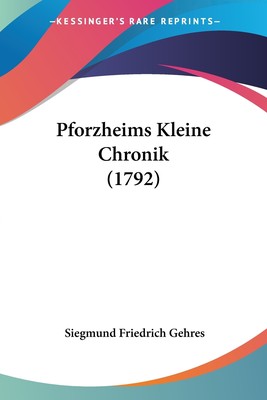 —KESSINGER'S RARE REPRINTS—

Pforzheims Kleine Chronik (1792)

Siegmund Friedrich Gehres